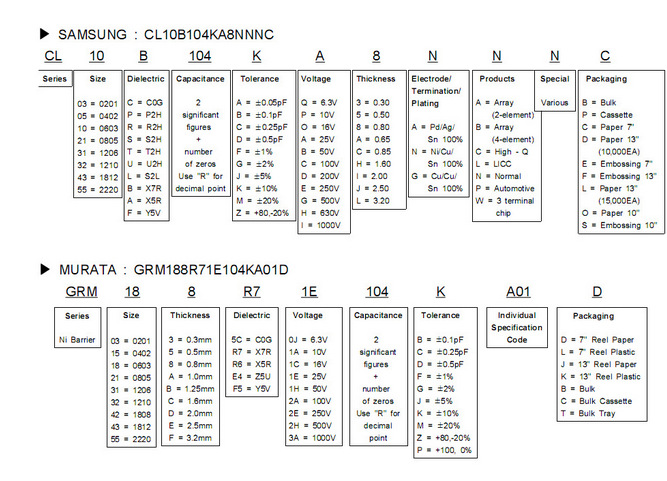 ▶ SAMSUNG : CL10B104KA8NNNC

CL 10 B 104 K A 8 N N N C

Series

Size
03 = 0201
05 = 0402
10 = 0603
21 = 0805
31 = 1206
32 = 1210
43 = 1812
55 = 2220

Dielectric
C = C0G
P = P2H
R = R2H
S = S2H
T = T2H
U = U2H
L = S2L
B = X7R
A = X5R
F = Y5V

Capacitance
2 significant figures + number of zeros Use "R" for decimal point

Tolerance
A = ±0.05pF
B = ±0.1pF
C = ±0.25pF
D = ±0.5pF
F = ±1%
G = ±2%
J = ±5%
K = ±10%
M = ±20%
Z = +80,-20%

Voltage
Q = 6.3V
P = 10V
O = 16V
A = 25V
B = 50V
C = 100V
D = 200V
E = 250V
G = 500V
H = 630V
I = 1000V

Thickness
3 = 0.30
5 = 0.50
8 = 0.80
A = 0.65
C = 0.85
H = 1.60
I = 2.00
J = 2.50
L = 3.20

Electrode/ Termination/ Plating
A = Pd/Ag/ Sn 100%
N = Ni/Cu/ Sn 100%
G = Cu/Cu/ Sn 100%

Products
A = Array (2-element)
B = Array (4-element)
C = High - Q
L = LICC
N = Normal
P = Automotive
W = 3 terminal chip

Special
Various

Packaging
B = Bulk
P = Cassette
C = Paper 7"
D = Paper 13" (10,000EA)
E = Embossing 7"
F = Embossing 13"
L = Paper 13" (15,000EA)
O = Paper 10"
S = Embossing 10"

▶ MURATA : GRM188R71E104KA01D

GRM 18 8 R7 1E 104 K A01 D

Series
Ni Barrier

Size
03 = 0201
15 = 0402
18 = 0603
21 = 0805
31 = 1206
32 = 1210
42 = 1808
43 = 1812
55 = 2220

Thickness
3 = 0.3mm
5 = 0.5mm
8 = 0.8mm
A = 1.0mm
B = 1.25mm
C = 1.6mm
D = 2.0mm
E = 2.5mm
F = 3.2mm

Dielectric
5C = C0G
R7 = X7R
R6 = X5R
E4 = Z5U
F5 = Y5V

Voltage
0J = 6.3V
1A = 10V
1C = 16V
1E = 25V
1H = 50V
2A = 100V
2E = 250V
2H = 500V
3A = 1000V

Capacitance
2 significant figures + number of zeros Use "R" for decimal point

Tolerance
B = ±0.1pF
C = ±0.25pF
D = ±0.5pF
F = ±1%
G = ±2%
J = ±5%
K = ±10%
M = ±20%
Z = +80,-20%
P = +100, 0%

Individual Specification Code

Packaging
D = 7" Reel Paper
L = 7" Reel Plastic
J = 13" Reel Paper
K = 13" Reel Plastic
B = Bulk
C = Bulk Cassette
T = Bulk Tray